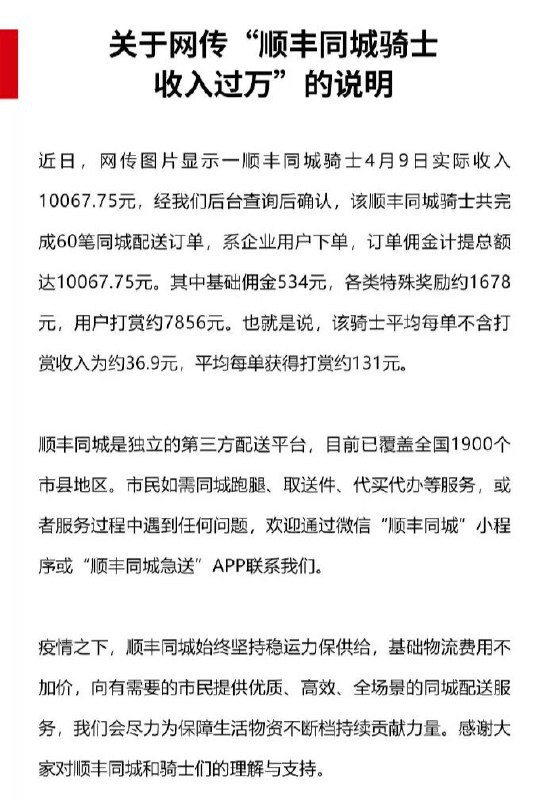 关于网传“顺丰同城骑士收入过万”的说明

近日，网传图片显示一顺丰同城骑士4月9日实际收入10067.75元，经我们后台查询后确认，该顺丰同城骑士共完成60笔同城配送订单，系企业用户下单，订单佣金计提总额达10067.75元。其中基础佣金534元，各类特殊奖励约1678元，用户打赏约7856元。也就是说，该骑士平均每单不含打赏收入为约36.9元，平均每单获得打赏约131元。

顺丰同城是独立的第三方配送平台，目前已覆盖全国1900个市县地区。市民如需同城跑腿、取送件、代买代办等服务，或者服务过程中遇到任何问题，欢迎通过微信“顺丰同城”小程序或“顺丰同城急送”APP联系我们。

疫情之下，顺丰同城始终坚持稳运力保供给，基础物流费用不加价，向有需要的市民提供优质、高效、全场景的同城配送服务，我们会尽力为保障生活物资不断档持续贡献力量。感谢大家对顺丰同城和骑士们的理解与支持。